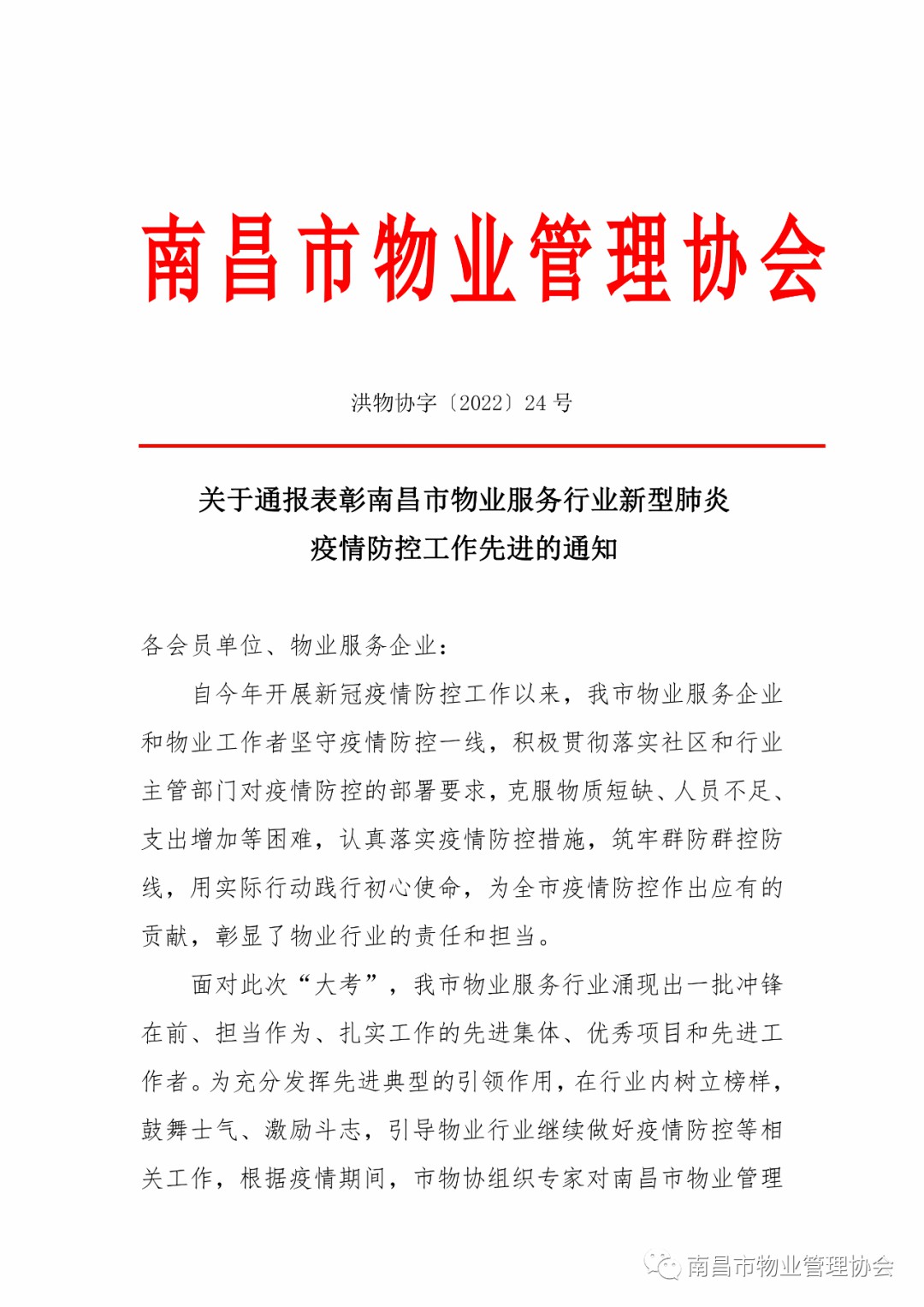 南昌市物业管理协会

洪物协字〔2022〕24 号

关于通报表彰南昌市物业服务行业新型肺炎疫情防控工作先进的通知

各会员单位、物业服务企业：

自今年开展新冠疫情防控工作以来，我市物业服务企业和物业工作者坚守疫情防控一线，积极贯彻落实社区和行业主管部门对疫情防控的部署要求，克服物质短缺、人员不足、支出增加等困难，认真落实疫情防控措施，筑牢群防群控防线，用实际行动践行初心使命，为全市疫情防控作出应有的贡献，彰显了物业行业的责任和担当。

面对此次“大考”，我市物业服务行业涌现出一批冲锋在前、担当作为、扎实工作的先进集体、优秀项目和先进工作者。为充分发挥先进典型的引领作用，在行业内树立榜样，鼓舞士气、激励斗志，引导物业行业继续做好疫情防控等相关工作，根据疫情期间，市物协组织专家对南昌市物业管理

南昌市物业管理协会